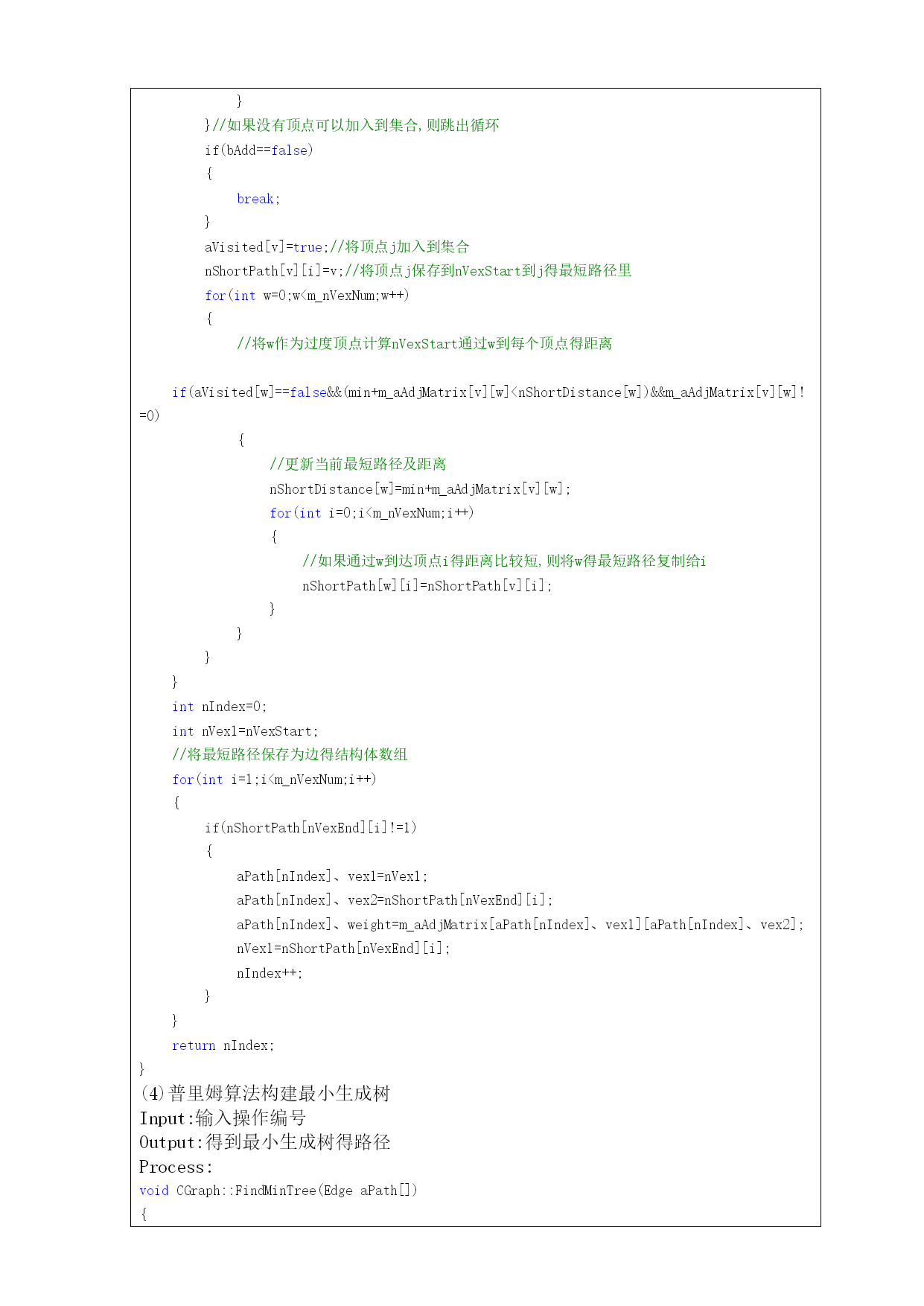 }
}//如果没有顶点可以加入到集合,则跳出循环
if(bAdd==false)
{
break;
}
aVisited[v]=true;//将顶点j加入到集合
nShortPath[v][i]=v;//将顶点j保存到nVexStart到j得最短路径里
for(int w=0;w<m_nVexNum;w++)
{
//将w作为过度顶点计算nVexStart通过w到每个顶点得距离

if(aVisited[w]==false&&(min+m_aAdjMatrix[v][w]<nShortDistance[w])&&m_aAdjMatrix[v][w]!=0)
{
//更新当前最短路径及距离
nShortDistance[w]=min+m_aAdjMatrix[v][w];
for(int i=0;i<m_nVexNum;i++)
{
//如果通过w到达顶点i得距离比较短,则将w得最短路径复制给i
nShortPath[w][i]=nShortPath[v][i];
}
}
}
}
int nIndex=0;
int nVex1=nVexStart;
//将最短路径保存为边得结构体数组
for(int i=1;i<m_nVexNum;i++)
{
if(nShortPath[nVexEnd][i]!=1)
{
aPath[nIndex]、vex1=nVex1;
aPath[nIndex]、vex2=nShortPath[nVexEnd][i];
aPath[nIndex]、weight=m_aAdjMatrix[aPath[nIndex]、vex1][aPath[nIndex]、vex2];
nVex1=nShortPath[nVexEnd][i];
nIndex++;
}
}
return nIndex;
}
(4)普里姆算法构建最小生成树
Input:输入操作编号
Output:得到最小生成树得路径
Process:
void CGraph::FindMinTree(Edge aPath[])
{